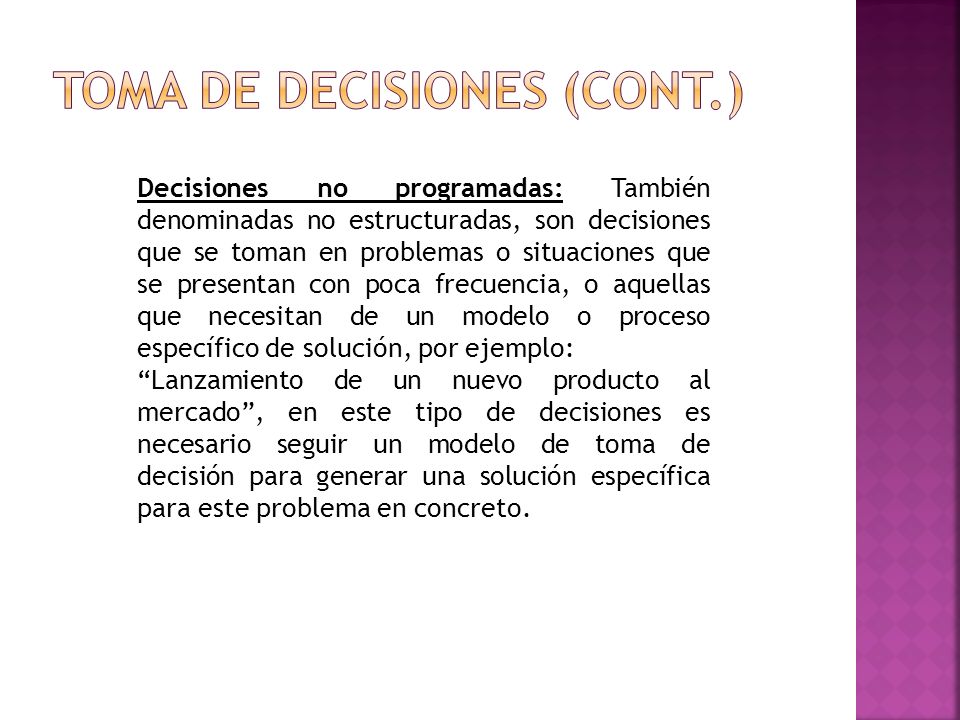 TOMA DE DECISIONES (CONT.)

Decisiones no programadas: También denominadas no estructuradas, son decisiones que se toman en problemas o situaciones que se presentan con poca frecuencia, o aquellas que necesitan de un modelo o proceso específico de solución, por ejemplo:
“Lanzamiento de un nuevo producto al mercado”, en este tipo de decisiones es necesario seguir un modelo de toma de decisión para generar una solución específica para este problema en concreto.